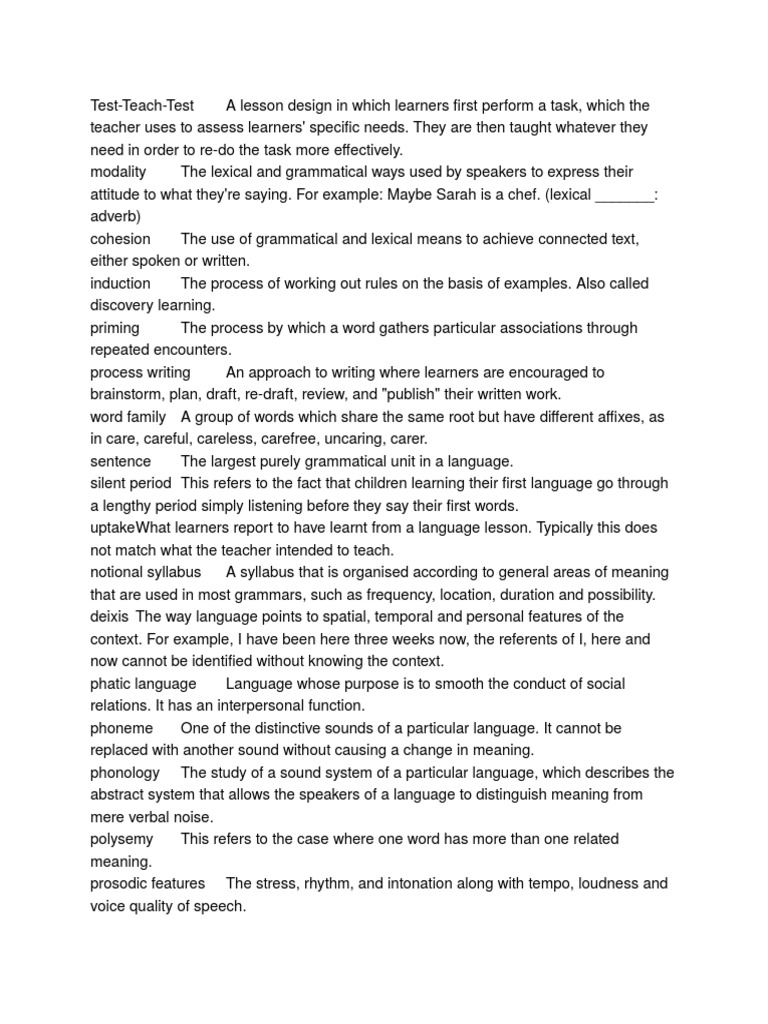 Test-Teach-Test A lesson design in which learners first perform a task, which the teacher uses to assess learners' specific needs. They are then taught whatever they need in order to re-do the task more effectively.
modality The lexical and grammatical ways used by speakers to express their attitude to what they're saying. For example: Maybe Sarah is a chef. (lexical _______: adverb)
cohesion The use of grammatical and lexical means to achieve connected text, either spoken or written.
induction The process of working out rules on the basis of examples. Also called discovery learning.
priming The process by which a word gathers particular associations through repeated encounters.
process writing An approach to writing where learners are encouraged to brainstorm, plan, draft, re-draft, review, and "publish" their written work.
word family A group of words which share the same root but have different affixes, as in care, careful, careless, carefree, uncaring, carer.
sentence The largest purely grammatical unit in a language.
silent period This refers to the fact that children learning their first language go through a lengthy period simply listening before they say their first words.
uptakeWhat learners report to have learnt from a language lesson. Typically this does not match what the teacher intended to teach.
notional syllabus A syllabus that is organised according to general areas of meaning that are used in most grammars, such as frequency, location, duration and possibility.
deixis The way language points to spatial, temporal and personal features of the context. For example, I have been here three weeks now, the referents of I, here and now cannot be identified without knowing the context.
phatic language Language whose purpose is to smooth the conduct of social relations. It has an interpersonal function.
phoneme One of the distinctive sounds of a particular language. It cannot be replaced with another sound without causing a change in meaning.
phonology The study of a sound system of a particular language, which describes the abstract system that allows the speakers of a language to distinguish meaning from mere verbal noise.
polysemy This refers to the case where one word has more than one related meaning.
prosodic features The stress, rhythm, and intonation along with tempo, loudness and voice quality of speech.